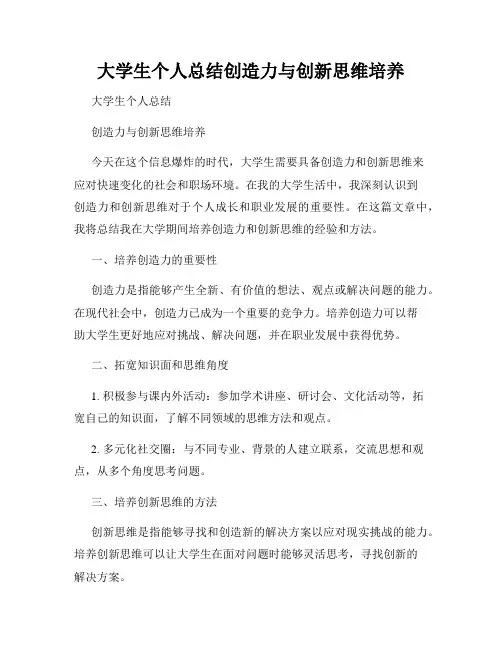 大学生个人总结创造力与创新思维培养

大学生个人总结

创造力与创新思维培养

今天在这个信息爆炸的时代，大学生需要具备创造力和创新思维来应对快速变化的社会和职场环境。在我的大学生活中，我深刻认识到创造力和创新思维对于个人成长和职业发展的重要性。在这篇文章中，我将总结我在大学期间培养创造力和创新思维的经验和方法。

一、培养创造力的重要性

创造力是指能够产生全新、有价值的想法、观点或解决问题的能力。在现代社会中，创造力已成为一个重要的竞争力。培养创造力可以帮助大学生更好地应对挑战、解决问题，并在职业发展中获得优势。

二、拓宽知识面和思维角度

1. 积极参与课内外活动：参加学术讲座、研讨会、文化活动等，拓宽自己的知识面，了解不同领域的思维方法和观点。

2. 多元化社交圈：与不同专业、背景的人建立联系，交流思想和观点，从多个角度思考问题。

三、培养创新思维的方法

创新思维是指能够寻找和创造新的解决方案以应对现实挑战的能力。培养创新思维可以让大学生在面对问题时能够灵活思考，寻找创新的解决方案。